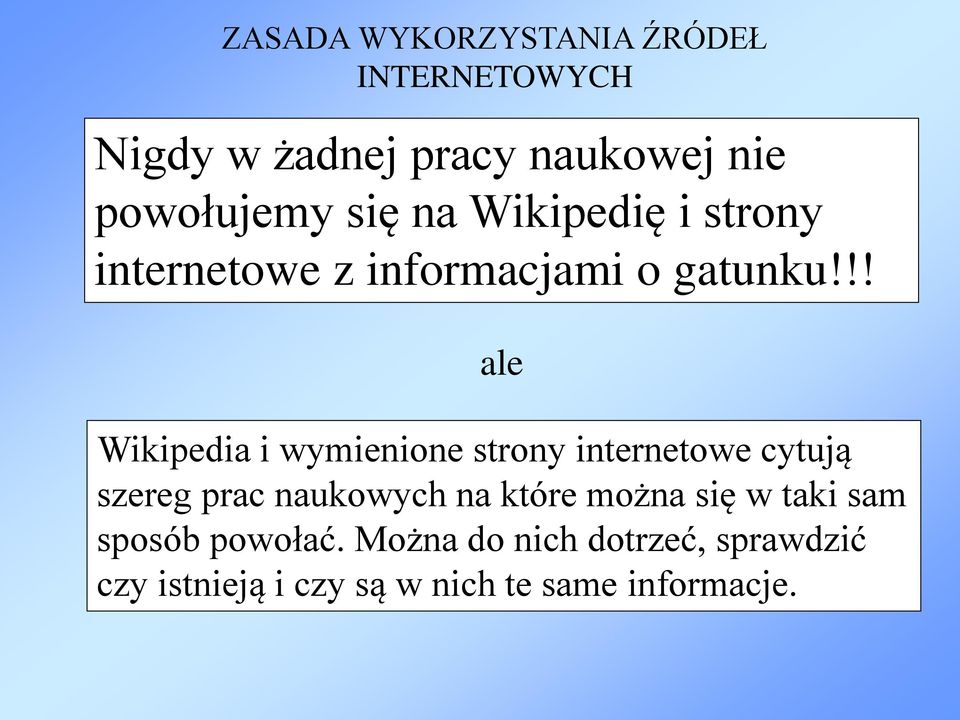 ZASADA WYKORZYSTANIA ŹRÓDEŁ INTERNETOWYCH

Nigdy w żadnej pracy naukowej nie powołujemy się na Wikipedię i strony internetowe z informacjami o gatunku!!!

ale

Wikipedia i wymienione strony internetowe cytują szereg prac naukowych na które można się w taki sam sposób powołać. Można do nich dotrzeć, sprawdzić czy istnieją i czy są w nich te same informacje.